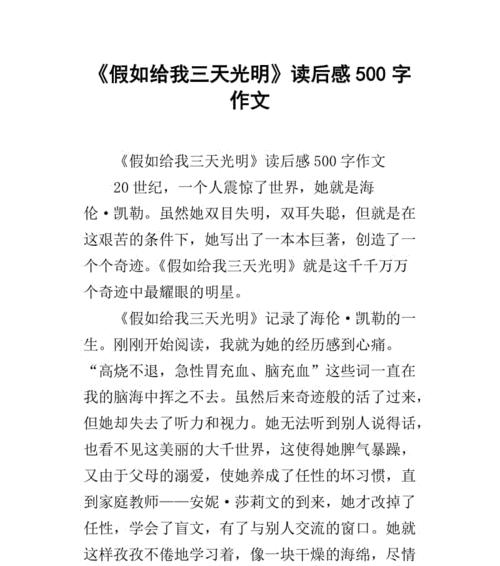 《假如给我三天光明》读后感 500 字作文

《假如给我三天光明》读后感 500 字作文

20 世纪，一个人震惊了世界，她就是海伦·凯勒。虽然她双目失明，双耳失聪，但就是在这艰苦的条件下，她写出了一本本巨著，创造了一个个奇迹。《假如给我三天光明》就是这千千万万个奇迹中最耀眼的明星。

《假如给我三天光明》记录了海伦·凯勒的一生。刚刚开始阅读，我就为她的经历感到心痛。“高烧不退，急性胃充血、脑充血”这些词一直在我的脑海中挥之不去。虽然后来奇迹般的活了过来，但她却失去了听力和视力。她无法听到别人说得话，也看不见这美丽的大千世界，这使得她脾气暴躁，又由于父母的溺爱，使她养成了任性的坏习惯，直到家庭教师——安妮·莎莉文的到来，她才改掉了任性，学会了盲文，有了与别人交流的窗口。她就这样孜孜不倦地学习着，像一块干燥的海绵，尽情